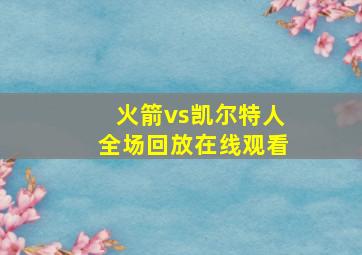 火箭vs凯尔特人
全场回放在线观看